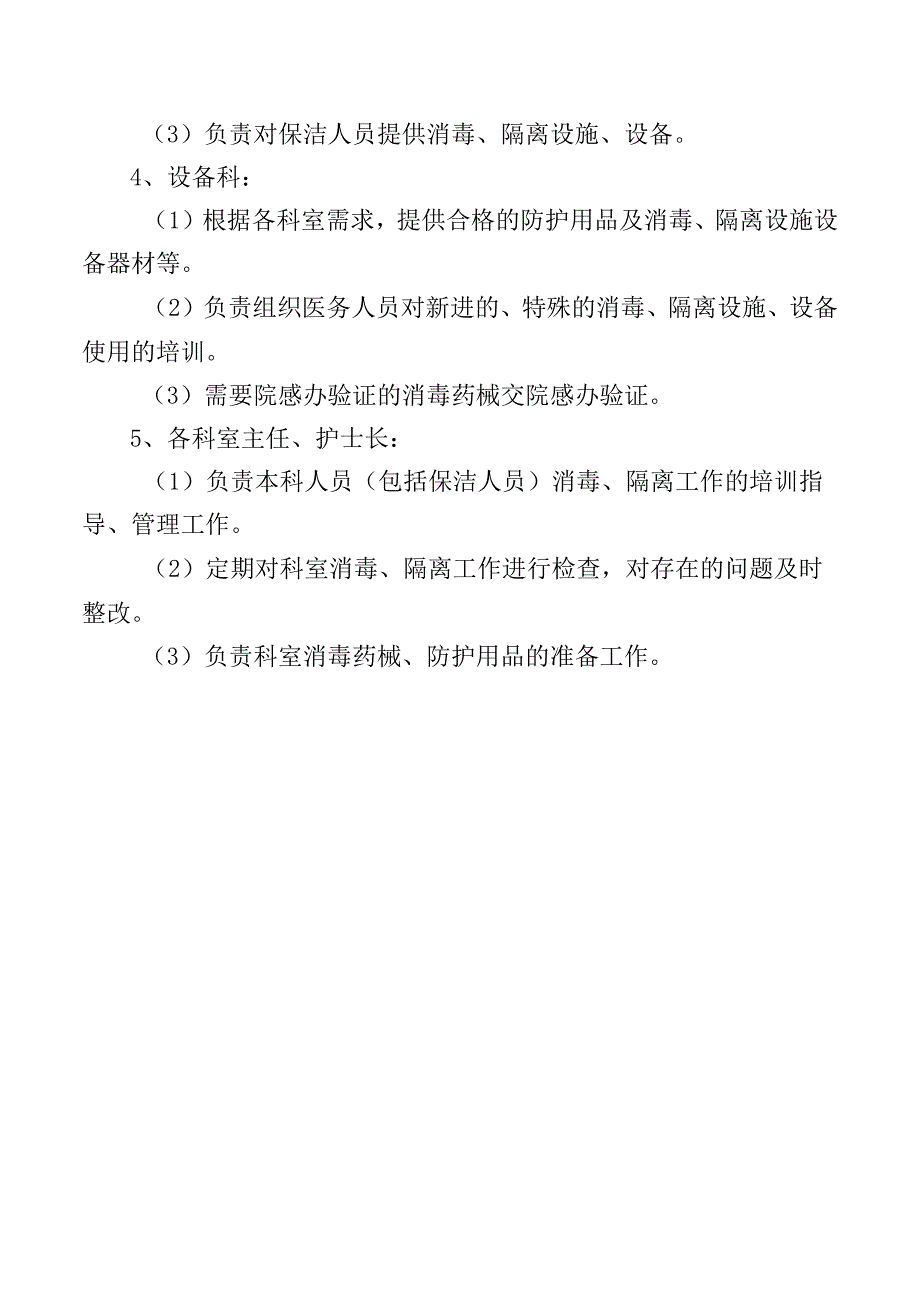 （3）负责对保洁人员提供消毒、隔离设施、设备。

4、设备科：

（1）根据各科室需求，提供合格的防护用品及消毒、隔离设施设备器材等。

（2）负责组织医务人员对新进的、特殊的消毒、隔离设施、设备使用的培训。

（3）需要院感办验证的消毒药械交院感办验证。

5、各科室主任、护士长：

（1）负责本科人员（包括保洁人员）消毒、隔离工作的培训指导、管理工作。

（2）定期对科室消毒、隔离工作进行检查，对存在的问题及时整改。

（3）负责科室消毒药械、防护用品的准备工作。